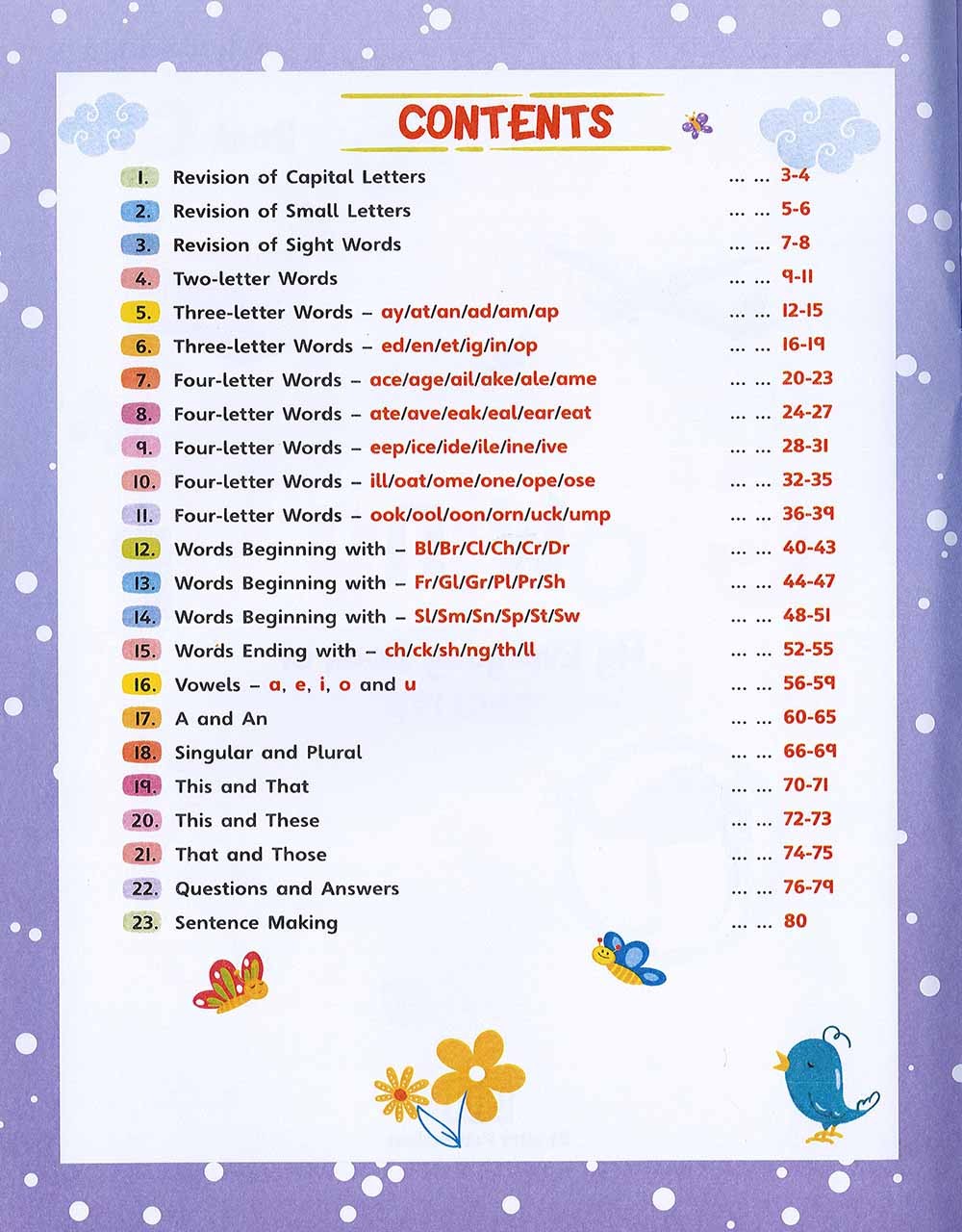 CONTENTS

1. Revision of Capital Letters ... ... 3-4
2. Revision of Small Letters ... ... 5-6
3. Revision of Sight Words ... ... 7-8
4. Two-letter Words ... ... 9-11
5. Three-letter Words – ay/at/an/ad/am/ap ... ... 12-15
6. Three-letter Words – ed/en/et/ig/in/op ... ... 16-19
7. Four-letter Words – ace/age/ail/ake/ale/ame ... ... 20-23
8. Four-letter Words – ate/ave/eak/eal/ear/eat ... ... 24-27
9. Four-letter Words – eep/ice/ide/ile/ine/ive ... ... 28-31
10. Four-letter Words – ill/oat/ome/one/ope/ose ... ... 32-35
11. Four-letter Words – ook/ool/oon/orn/uck/ump ... ... 36-39
12. Words Beginning with – Bl/Br/Cl/Ch/Cr/Dr ... ... 40-43
13. Words Beginning with – Fr/Gl/Gr/Pl/Pr/Sh ... ... 44-47
14. Words Beginning with – Sl/Sm/Sn/Sp/St/Sw ... ... 48-51
15. Words Ending with – ch/ck/sh/ng/th/ll ... ... 52-55
16. Vowels – a, e, i, o and u ... ... 56-59
17. A and An ... ... 60-65
18. Singular and Plural ... ... 66-69
19. This and That ... ... 70-71
20. This and These ... ... 72-73
21. That and Those ... ... 74-75
22. Questions and Answers ... ... 76-79
23. Sentence Making ... ... 80